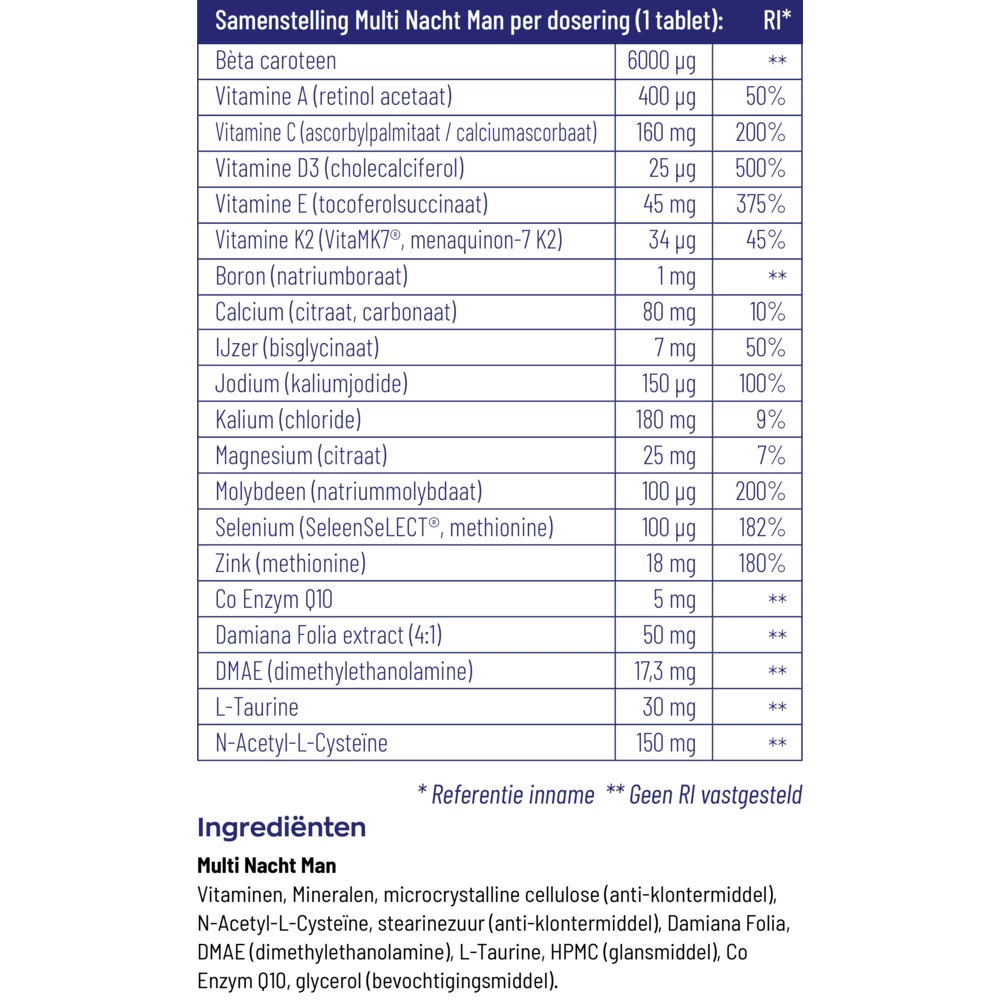 | Samenstelling Multi Nacht Man per dosering (1 tablet): | | RI* |
|---|---|---|
| Bèta caroteen | 6000 µg | ** |
| Vitamine A (retinol acetaat) | 400 µg | 50% |
| Vitamine C (ascorbylpalmitaat / calciumascorbaat) | 160 mg | 200% |
| Vitamine D3 (cholecalciferol) | 25 µg | 500% |
| Vitamine E (tocoferolsuccinaat) | 45 mg | 375% |
| Vitamine K2 (VitaMK7®, menaquinon-7 K2) | 34 µg | 45% |
| Boron (natriumboraat) | 1 mg | ** |
| Calcium (citraat, carbonaat) | 80 mg | 10% |
| IJzer (bisglycinaat) | 7 mg | 50% |
| Jodium (kaliumjodide) | 150 µg | 100% |
| Kalium (chloride) | 180 mg | 9% |
| Magnesium (citraat) | 25 mg | 7% |
| Molybdeen (natriummolybdaat) | 100 µg | 200% |
| Selenium (SeleenSeLECT®, methionine) | 100 µg | 182% |
| Zink (methionine) | 18 mg | 180% |
| Co Enzym Q10 | 5 mg | ** |
| Damiana Folia extract (4:1) | 50 mg | ** |
| DMAE (dimethylethanolamine) | 17,3 mg | ** |
| L-Taurine | 30 mg | ** |
| N-Acetyl-L-Cysteïne | 150 mg | ** |

* Referentie inname ** Geen RI vastgesteld

Ingrediënten

Multi Nacht Man

Vitaminen, Mineralen, microcrystalline cellulose (anti-klontermiddel), N-Acetyl-L-Cysteïne, stearinezuur (anti-klontermiddel), Damiana Folia, DMAE (dimethylethanolamine), L-Taurine, HPMC (glansmiddel), Co Enzym Q10, glycerol (bevochtigingsmiddel).